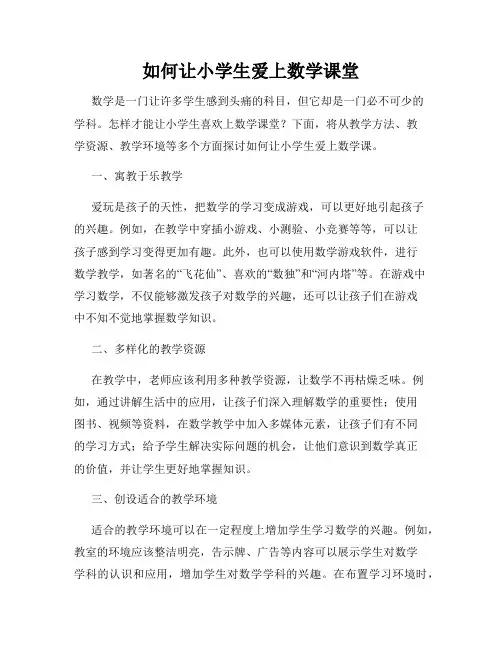 如何让小学生爱上数学课堂

数学是一门让许多学生感到头痛的科目，但它却是一门必不可少的学科。怎样才能让小学生喜欢上数学课堂？下面，将从教学方法、教学资源、教学环境等多个方面探讨如何让小学生爱上数学课。

一、寓教于乐教学

爱玩是孩子的天性，把数学的学习变成游戏，可以更好地引起孩子的兴趣。例如，在教学中穿插小游戏、小测验、小竞赛等等，可以让孩子感到学习变得更加有趣。此外，也可以使用数学游戏软件，进行数学教学，如著名的“飞花仙”、喜欢的“数独”和“河内塔”等。在游戏中学习数学，不仅能够激发孩子对数学的兴趣，还可以让孩子们在游戏中不知不觉地掌握数学知识。

二、多样化的教学资源

在教学中，老师应该利用多种教学资源，让数学不再枯燥乏味。例如，通过讲解生活中的应用，让孩子们深入理解数学的重要性；使用图书、视频等资料，在数学教学中加入多媒体元素，让孩子们有不同的学习方式；给予学生解决实际问题的机会，让他们意识到数学真正的价值，并让学生更好地掌握知识。

三、创设适合的教学环境

适合的教学环境可以在一定程度上增加学生学习数学的兴趣。例如，教室的环境应该整洁明亮，告示牌、广告等内容可以展示学生对数学学科的认识和应用，增加学生对数学学科的兴趣。在布置学习环境时，